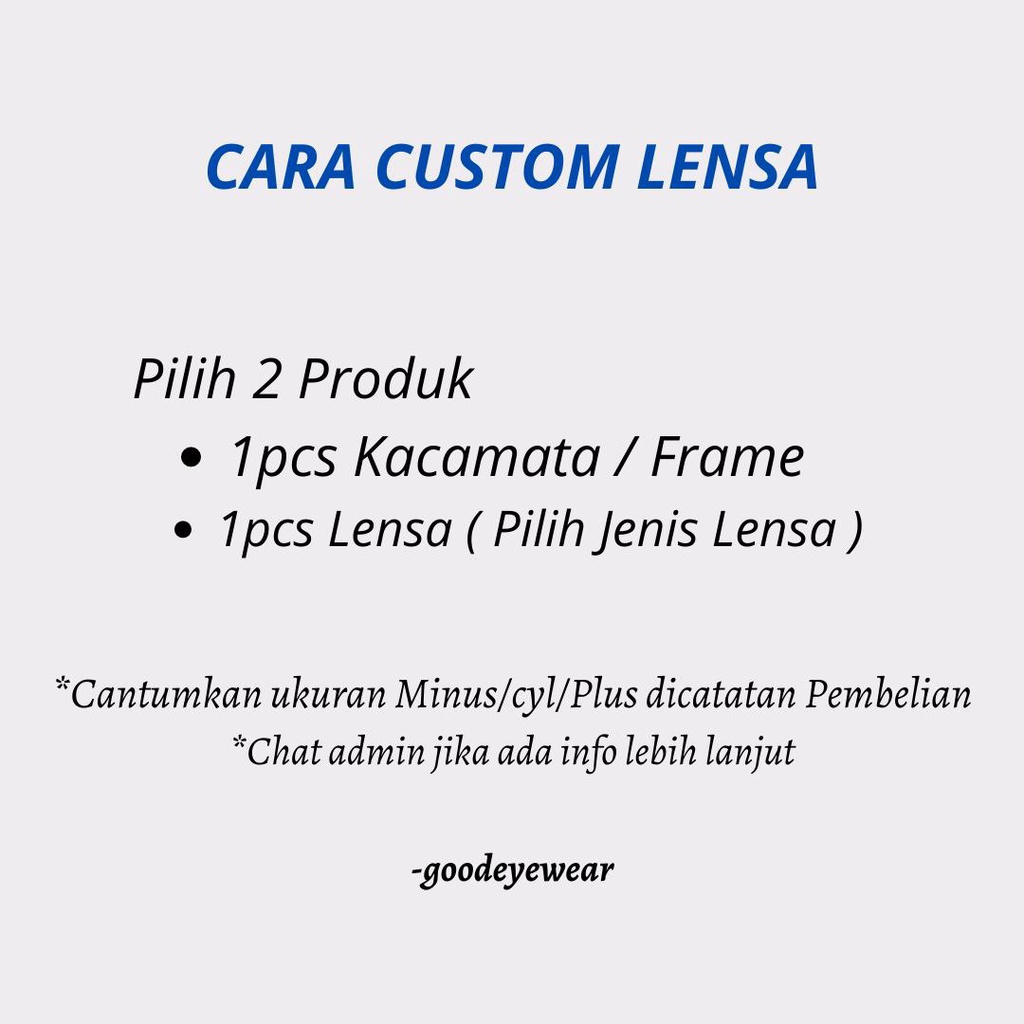 CARA CUSTOM LENSA

Pilih 2 Produk
• 1pcs Kacamata / Frame
• 1pcs Lensa ( Pilih Jenis Lensa )

*Cantumkan ukuran Minus/cyl/Plus dicatatan Pembelian
*Chat admin jika ada info lebih lanjut

-goodeyewear